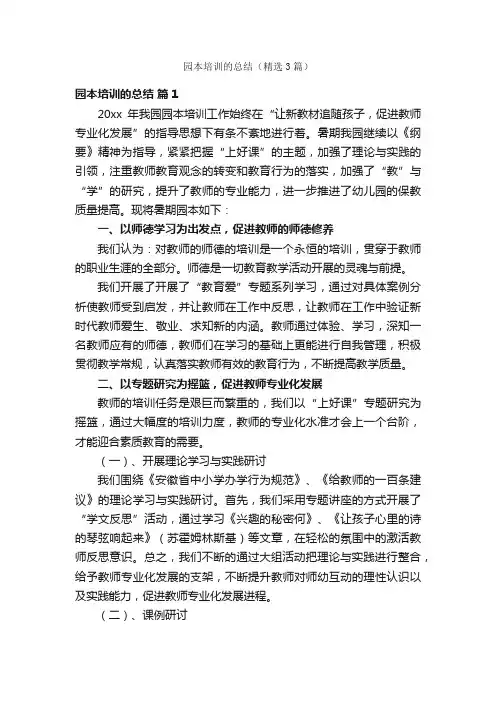 园本培训的总结（精选3篇）

园本培训的总结 篇1

20xx 年我园园本培训工作始终在“让新教材追随孩子，促进教师专业化发展”的指导思想下有条不紊地进行着。暑期我园继续以《纲要》精神为指导，紧紧把握“上好课”的主题，加强了理论与实践的引领，注重教师教育观念的转变和教育行为的落实，加强了“教”与“学”的研究，提升了教师的专业能力，进一步推进了幼儿园的保教质量提高。现将暑期园本如下：

一、以师德学习为出发点，促进教师的师德修养

我们认为：对教师的师德的培训是一个永恒的培训，贯穿于教师的职业生涯的全部分。师德是一切教育教学活动开展的灵魂与前提。

我们开展了开展了“教育爱”专题系列学习，通过对具体案例分析使教师受到启发，并让教师在工作中反思，让教师在工作中验证新时代教师爱生、敬业、求知新的内涵。教师通过体验、学习，深知一名教师应有的师德，教师们在学习的基础上更能进行自我管理，积极贯彻教学常规，认真落实教师有效的教育行为，不断提高教学质量。

二、以专题研究为摇篮，促进教师专业化发展

教师的培训任务是艰巨而繁重的，我们以“上好课”专题研究为摇篮，通过大幅度的培训力度，教师的专业化水准才会上一个台阶，才能迎合素质教育的需要。

（一）、开展理论学习与实践研讨

我们围绕《安徽省中小学办学行为规范》、《给教师的一百条建议》的理论学习与实践研讨。首先，我们采用专题讲座的方式开展了“学文反思”活动，通过学习《兴趣的秘密何》、《让孩子心里的诗的琴弦响起来》（苏霍姆林斯基）等文章，在轻松的氛围中的激活教师反思意识。总之，我们不断的通过大组活动把理论与实践进行整合，给予教师专业化发展的支架，不断提升教师对师幼互动的理性认识以及实践能力，促进教师专业化发展进程。

（二）、课例研讨